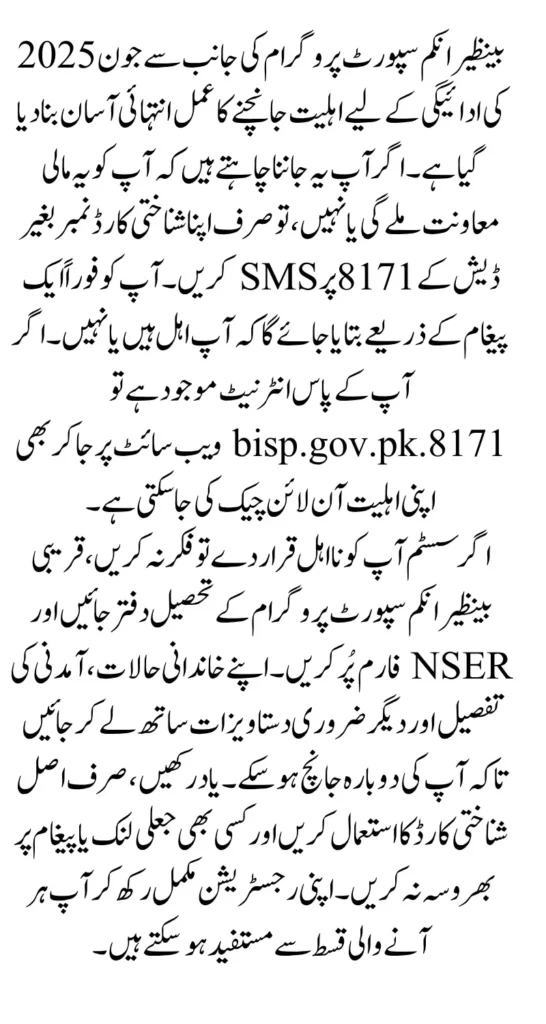 بینظیر انکم سپورٹ پروگرام کی جانب سے جون 2025 کی ادائیگی کے لیے اہلیت جانچنے کا عمل انتہائی آسان بنا دیا گیا ہے۔ اگر آپ یہ جاننا چاہتے ہیں کہ آپ کو یہ مالی معاونت ملے گی یا نہیں، تو صرف اپنا شناختی کارڈ نمبر بغیر ڈیش کے 8171 پر SMS کریں۔ آپ کو فوراً ایک پیغام کے ذریعے بتایا جائے گا کہ آپ اہل ہیں یا نہیں۔ اگر آپ کے پاس انٹرنیٹ موجود ہے تو 8171.bisp.gov.pk ویب سائٹ پر جا کر بھی اپنی اہلیت آن لائن چیک کی جا سکتی ہے۔

اگر سسٹم آپ کو نااہل قرار دے تو فکر نہ کریں، قریبی بینظیر انکم سپورٹ پروگرام کے تحصیل دفتر جائیں اور NSER فارم پُر کریں۔ اپنے خاندانی حالات، آمدنی کی تفصیل اور دیگر ضروری دستاویزات ساتھ لے کر جائیں تاکہ آپ کی دوبارہ جانچ ہو سکے۔ یاد رکھیں، صرف اصل شناختی کارڈ کا استعمال کریں اور کسی بھی جعلی لنک یا پیغام پر بھروسہ نہ کریں۔ اپنی رجسٹریشن مکمل رکھ کر آپ ہر آنے والی قسط سے مستفید ہو سکتے ہیں۔